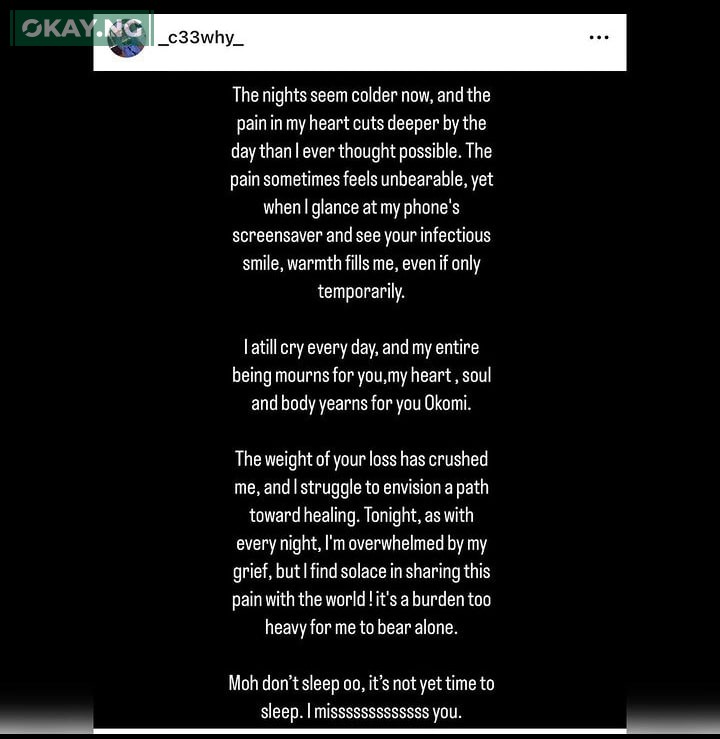 OKAY.NG

_c33why_

...

The nights seem colder now, and the pain in my heart cuts deeper by the day than I ever thought possible. The pain sometimes feels unbearable, yet when I glance at my phone's screensaver and see your infectious smile, warmth fills me, even if only temporarily.

I atill cry every day, and my entire being mourns for you,my heart , soul and body yearns for you Okomi.

The weight of your loss has crushed me, and I struggle to envision a path toward healing. Tonight, as with every night, I'm overwhelmed by my grief, but I find solace in sharing this pain with the world ! it's a burden too heavy for me to bear alone.

Moh don't sleep oo, it's not yet time to sleep. I missssssssssssss you.